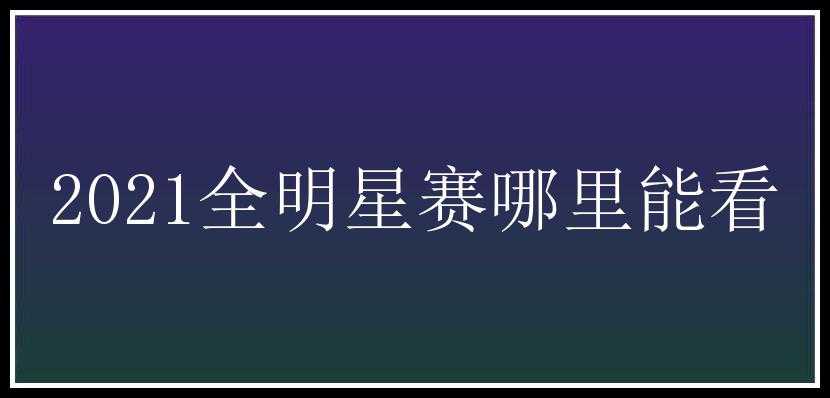 2021全明星赛哪里能看